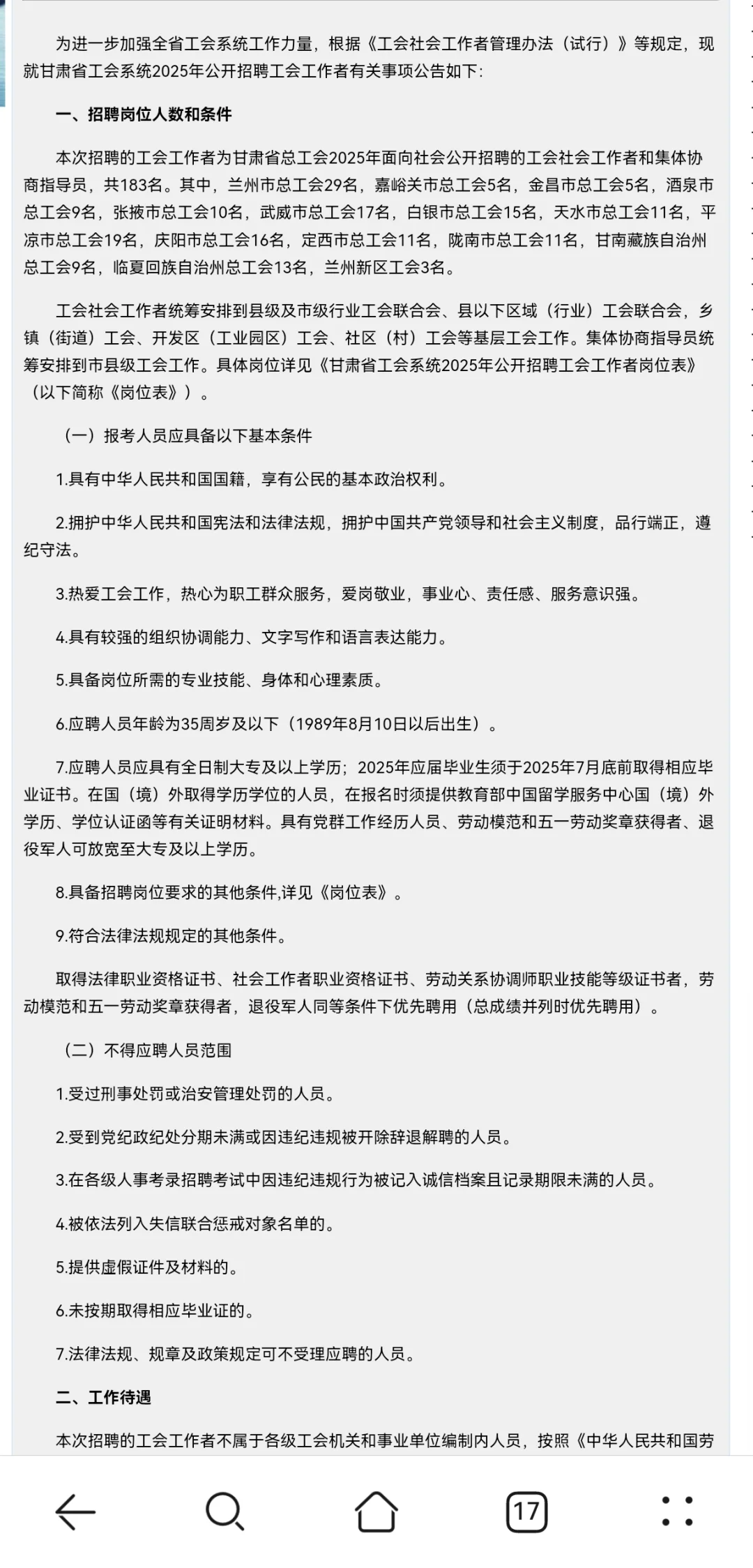 为进一步加强全省工会系统工作力量，根据《工会社会工作者管理办法（试行）》等规定，现就甘肃省工会系统2025年公开招聘工会工作者有关事项公告如下：

一、招聘岗位人数和条件

本次招聘的工会工作者为甘肃省总工会2025年面向社会公开招聘的工会社会工作者和集体协商指导员，共183名。其中，兰州市总工会29名，嘉峪关市总工会5名，金昌市总工会5名，酒泉市总工会9名，张掖市总工会10名，武威市总工会17名，白银市总工会15名，天水市总工会11名，平凉市总工会19名，庆阳市总工会16名，定西市总工会11名，陇南市总工会11名，甘南藏族自治州总工会9名，临夏回族自治州总工会13名，兰州新区工会3名。

工会社会工作者统筹安排到县级及市级行业工会联合会、县以下区域（行业）工会联合会，乡镇（街道）工会、开发区（工业园区）工会、社区（村）工会等基层工会工作。集体协商指导员统筹安排到市县级工会工作。具体岗位详见《甘肃省工会系统2025年公开招聘工会工作者岗位表》（以下简称《岗位表》）。

（一）报考人员应具备以下基本条件

1.具有中华人民共和国国籍，享有公民的基本政治权利。

2.拥护中华人民共和国宪法和法律法规，拥护中国共产党领导和社会主义制度，品行端正，遵纪守法。

3.热爱工会工作，热心为职工群众服务，爱岗敬业，事业心、责任感、服务意识强。

4.具有较强的组织协调能力、文字写作和语言表达能力。

5.具备岗位所需的专业技能、身体和心理素质。

6.应聘人员年龄为35周岁及以下（1989年8月10日以后出生）。

7.应聘人员应具有全日制大专及以上学历；2025年应届毕业生须于2025年7月底前取得相应毕业证书。在国（境）外取得学历学位的人员，在报名时须提供教育部中国留学服务中心国（境）外学历、学位认证函等有关证明材料。具有党群工作经历人员、劳动模范和五一劳动奖章获得者、退役军人可放宽至大专及以上学历。

8.具备招聘岗位要求的其他条件,详见《岗位表》。

9.符合法律法规规定的其他条件。

取得法律职业资格证书、社会工作者职业资格证书、劳动关系协调师职业技能等级证书者，劳动模范和五一劳动奖章获得者，退役军人同等条件下优先聘用（总成绩并列时优先聘用）。

（二）不得应聘人员范围

1.受过刑事处罚或治安管理处罚的人员。

2.受到党纪政纪处分期未满或因违纪违规被开除辞退解聘的人员。

3.在各级人事考录招聘考试中因违纪违规行为被记入诚信档案且记录期限未满的人员。

4.被依法列入失信联合惩戒对象名单的。

5.提供虚假证件及材料的。

6.未按期取得相应毕业证的。

7.法律法规、规章及政策规定可不受理应聘的人员。

二、工作待遇

本次招聘的工会工作者不属于各级工会机关和事业单位编制内人员，按照《中华人民共和国劳

17